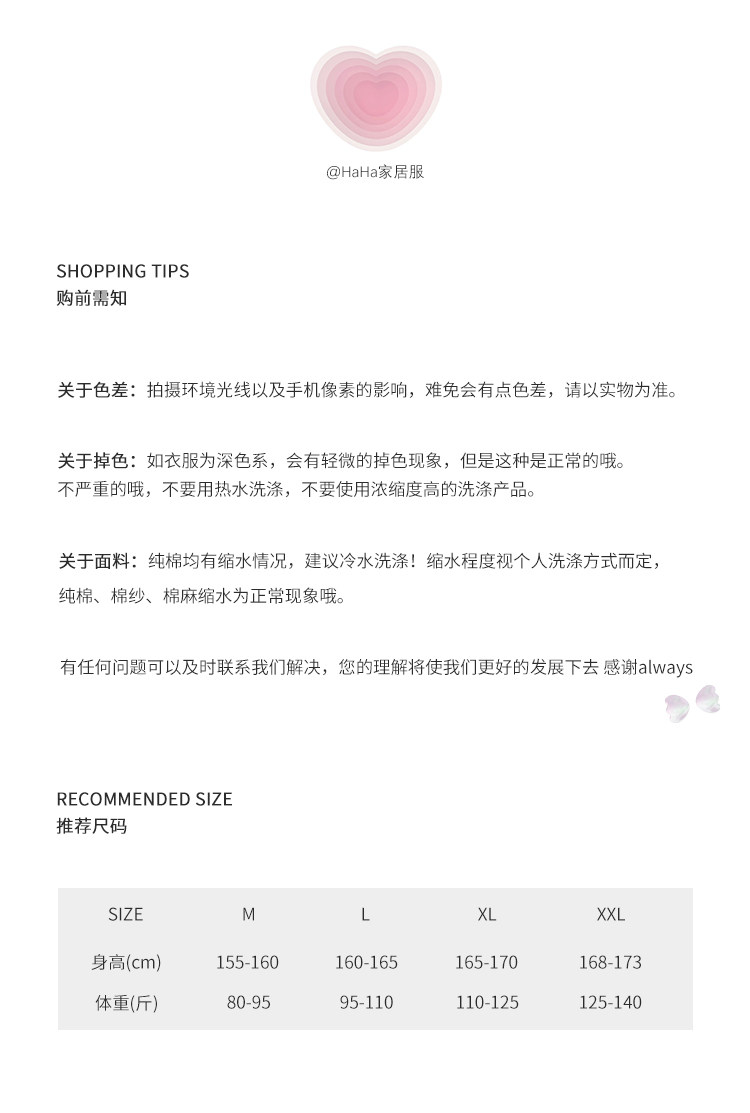 @HaHa家居服

SHOPPING TIPS
购前需知

关于色差：拍摄环境光线以及手机像素的影响，难免会有点色差，请以实物为准。

关于掉色：如衣服为深色系，会有轻微的掉色现象，但是这种是正常的哦。
不严重的哦，不要用热水洗涤，不要使用浓缩度高的洗涤产品。

关于面料：纯棉均有缩水情况，建议冷水洗涤！缩水程度视个人洗涤方式而定，
纯棉、棉纱、棉麻缩水为正常现象哦。

有任何问题可以及时联系我们解决，您的理解将使我们更好的发展下去 感谢always

RECOMMENDED SIZE
推荐尺码

| SIZE | M | L | XL | XXL |
|---|---|---|---|---|
| 身高(cm) | 155-160 | 160-165 | 165-170 | 168-173 |
| 体重(斤) | 80-95 | 95-110 | 110-125 | 125-140 |